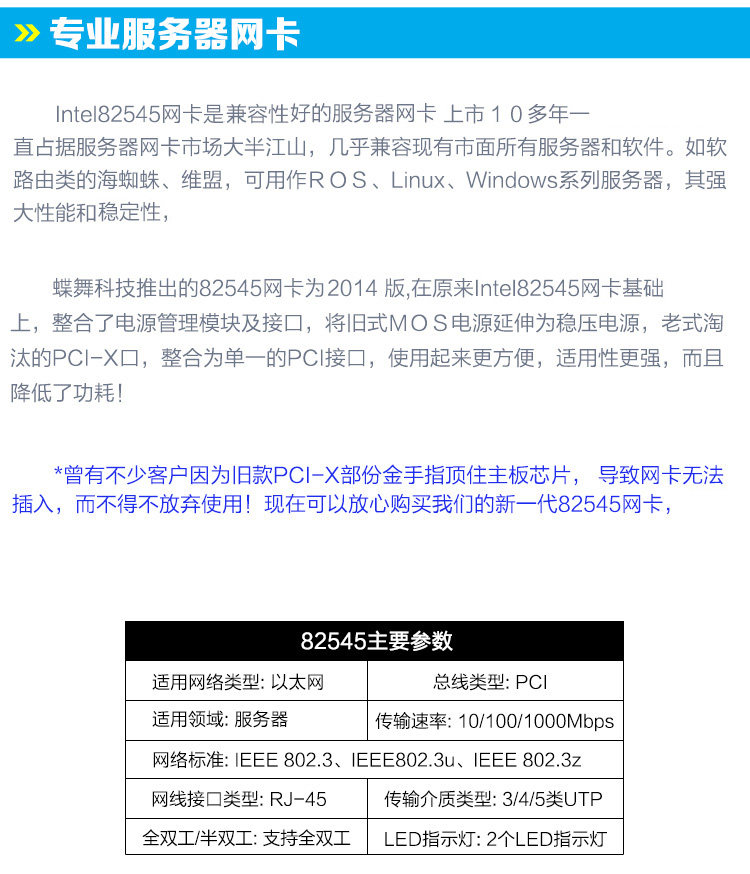 » 专业服务器网卡

Intel82545网卡是兼容性好的服务器网卡 上市１０多年一直占据服务器网卡市场大半江山，几乎兼容现有市面所有服务器和软件。如软路由类的海蜘蛛、维盟，可用作ＲＯＳ、Linux、Windows系列服务器，其强大性能和稳定性，

蝶舞科技推出的82545网卡为2014 版,在原来Intel82545网卡基础上，整合了电源管理模块及接口，将旧式ＭＯＳ电源延伸为稳压电源，老式淘汰的PCI-X口，整合为单一的PCI接口，使用起来更方便，适用性更强，而且降低了功耗！

*曾有不少客户因为旧款PCI-X部份金手指顶住主板芯片， 导致网卡无法插入，而不得不放弃使用！现在可以放心购买我们的新一代82545网卡，

| 82545主要参数 | |
|---|---|
| 适用网络类型: 以太网 | 总线类型: PCI |
| 适用领域: 服务器 | 传输速率: 10/100/1000Mbps |
| 网络标准: IEEE 802.3、IEEE802.3u、IEEE 802.3z | |
| 网线接口类型: RJ-45 | 传输介质类型: 3/4/5类UTP |
| 全双工/半双工: 支持全双工 | LED指示灯: 2个LED指示灯 |